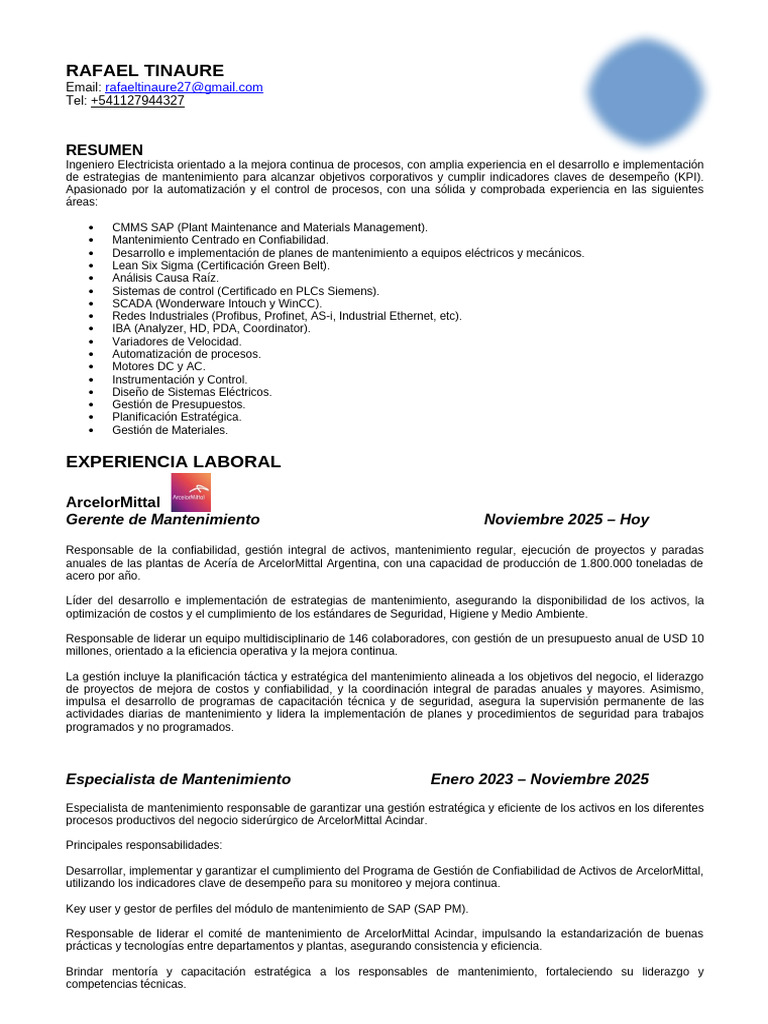 RAFAEL TINAURE
Email: rafaeltinaure27@gmail.com
Tel: +541127944327

RESUMEN
Ingeniero Electricista orientado a la mejora continua de procesos, con amplia experiencia en el desarrollo e implementación de estrategias de mantenimiento para alcanzar objetivos corporativos y cumplir indicadores claves de desempeño (KPI). Apasionado por la automatización y el control de procesos, con una sólida y comprobada experiencia en las siguientes áreas:

- CMMS SAP (Plant Maintenance and Materials Management).
- Mantenimiento Centrado en Confiabilidad.
- Desarrollo e implementación de planes de mantenimiento a equipos eléctricos y mecánicos.
- Lean Six Sigma (Certificación Green Belt).
- Análisis Causa Raíz.
- Sistemas de control (Certificado en PLCs Siemens).
- SCADA (Wonderware Intouch y WinCC).
- Redes Industriales (Profibus, Profinet, AS-i, Industrial Ethernet, etc).
- IBA (Analyzer, HD, PDA, Coordinator).
- Variadores de Velocidad.
- Automatización de procesos.
- Motores DC y AC.
- Instrumentación y Control.
- Diseño de Sistemas Eléctricos.
- Gestión de Presupuestos.
- Planificación Estratégica.
- Gestión de Materiales.

EXPERIENCIA LABORAL

ArcelorMittal
ArcelorMittal
Gerente de Mantenimiento Noviembre 2025 – Hoy

Responsable de la confiabilidad, gestión integral de activos, mantenimiento regular, ejecución de proyectos y paradas anuales de las plantas de Acería de ArcelorMittal Argentina, con una capacidad de producción de 1.800.000 toneladas de acero por año.

Líder del desarrollo e implementación de estrategias de mantenimiento, asegurando la disponibilidad de los activos, la optimización de costos y el cumplimiento de los estándares de Seguridad, Higiene y Medio Ambiente.

Responsable de liderar un equipo multidisciplinario de 146 colaboradores, con gestión de un presupuesto anual de USD 10 millones, orientado a la eficiencia operativa y la mejora continua.

La gestión incluye la planificación táctica y estratégica del mantenimiento alineada a los objetivos del negocio, el liderazgo de proyectos de mejora de costos y confiabilidad, y la coordinación integral de paradas anuales y mayores. Asimismo, impulsa el desarrollo de programas de capacitación técnica y de seguridad, asegura la supervisión permanente de las actividades diarias de mantenimiento y lidera la implementación de planes y procedimientos de seguridad para trabajos programados y no programados.

Especialista de Mantenimiento Enero 2023 – Noviembre 2025

Especialista de mantenimiento responsable de garantizar una gestión estratégica y eficiente de los activos en los diferentes procesos productivos del negocio siderúrgico de ArcelorMittal Acindar.

Principales responsabilidades:

Desarrollar, implementar y garantizar el cumplimiento del Programa de Gestión de Confiabilidad de Activos de ArcelorMittal, utilizando los indicadores clave de desempeño para su monitoreo y mejora continua.

Key user y gestor de perfiles del módulo de mantenimiento de SAP (SAP PM).

Responsable de liderar el comité de mantenimiento de ArcelorMittal Acindar, impulsando la estandarización de buenas prácticas y tecnologías entre departamentos y plantas, asegurando consistencia y eficiencia.

Brindar mentoría y capacitación estratégica a los responsables de mantenimiento, fortaleciendo su liderazgo y competencias técnicas.